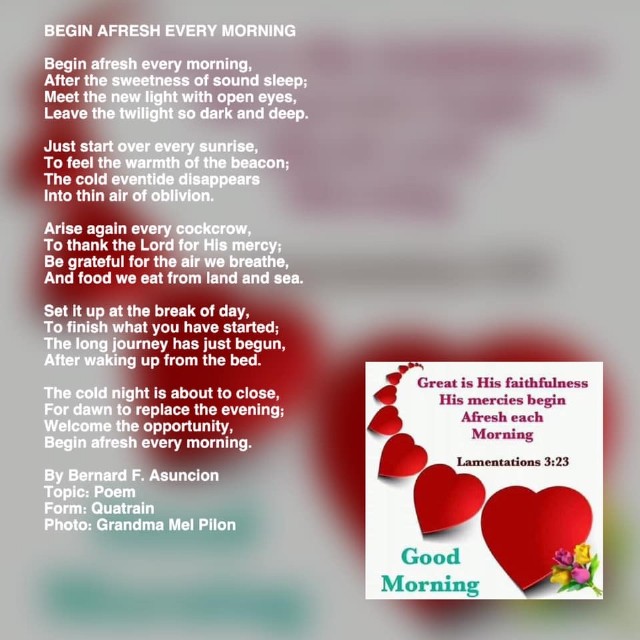 BEGIN AFRESH EVERY MORNING

Begin afresh every morning,
After the sweetness of sound sleep;
Meet the new light with open eyes,
Leave the twilight so dark and deep.

Just start over every sunrise,
To feel the warmth of the beacon;
The cold eventide disappears
Into thin air of oblivion.

Arise again every cockcrow,
To thank the Lord for His mercy;
Be grateful for the air we breathe,
And food we eat from land and sea.

Set it up at the break of day,
To finish what you have started;
The long journey has just begun,
After waking up from the bed.

The cold night is about to close,
For dawn to replace the evening;
Welcome the opportunity,
Begin afresh every morning.

By Bernard F. Asuncion
Topic: Poem
Form: Quatrain
Photo: Grandma Mel Pilon

Great is His faithfulness
His mercies begin
Afresh each
Morning

Lamentations 3:23

Good
Morning